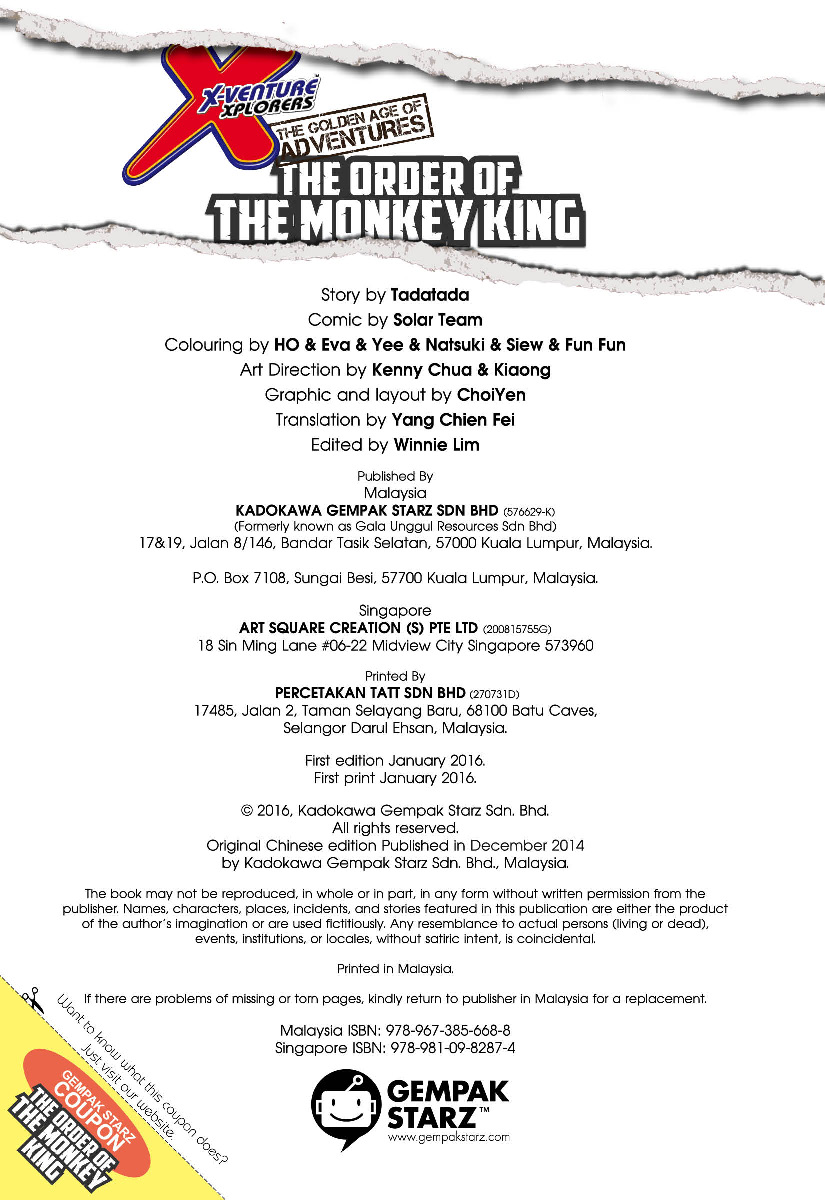 X-VENTURE XPLORERS
THE GOLDEN AGE OF ADVENTURES
THE ORDER OF THE MONKEY KING

Story by Tadatada
Comic by Solar Team
Colouring by HO & Eva & Yee & Natsuki & Siew & Fun Fun
Art Direction by Kenny Chua & Kiaong
Graphic and layout by ChoiYen
Translation by Yang Chien Fei
Edited by Winnie Lim

Published By
Malaysia
KADOKAWA GEMPAK STARZ SDN BHD (576629-K)
(Formerly known as Gala Unggul Resources Sdn Bhd)
17&19, Jalan 8/146, Bandar Tasik Selatan, 57000 Kuala Lumpur, Malaysia.

P.O. Box 7108, Sungai Besi, 57700 Kuala Lumpur, Malaysia.

Singapore
ART SQUARE CREATION (S) PTE LTD (200815755G)
18 Sin Ming Lane #06-22 Midview City Singapore 573960

Printed By
PERCETAKAN TATT SDN BHD (270731D)
17485, Jalan 2, Taman Selayang Baru, 68100 Batu Caves, Selangor Darul Ehsan, Malaysia.

First edition January 2016.
First print January 2016.

© 2016, Kadokawa Gempak Starz Sdn. Bhd.
All rights reserved.
Original Chinese edition Published in December 2014 by Kadokawa Gempak Starz Sdn. Bhd., Malaysia.

The book may not be reproduced, in whole or in part, in any form without written permission from the publisher. Names, characters, places, incidents, and stories featured in this publication are either the product of the author's imagination or are used fictitiously. Any resemblance to actual persons (living or dead), events, institutions, or locales, without satiric intent, is coincidental.

Printed in Malaysia.

If there are problems of missing or torn pages, kindly return to publisher in Malaysia for a replacement.

Malaysia ISBN: 978-967-385-668-8
Singapore ISBN: 978-981-09-8287-4

GEMPAK STARZ™
www.gempakstarz.com

Want to know what this coupon does? Just visit our website.
GEMPAK STARZ COUPON
THE ORDER OF THE MONKEY KING